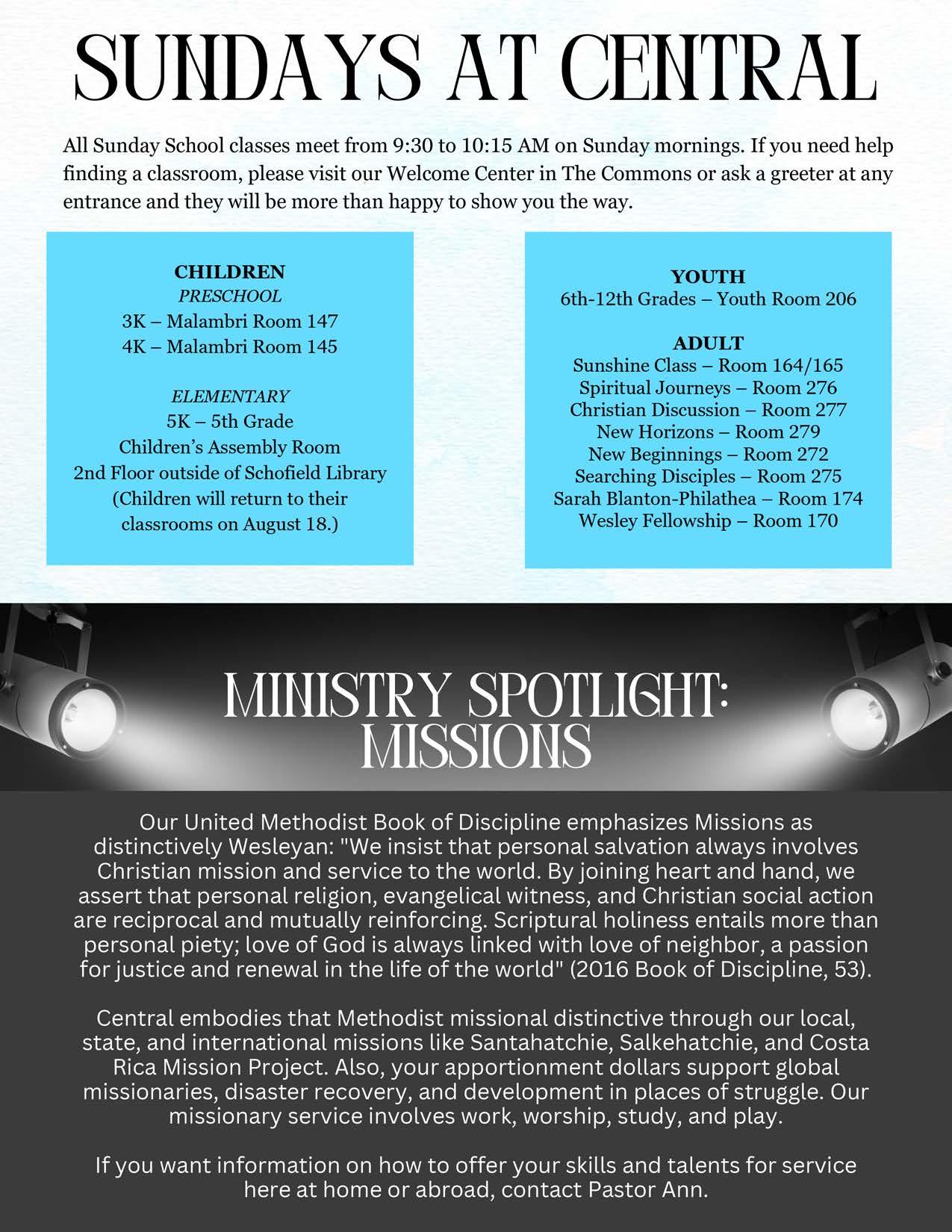 SUNDAYS AT CENTRAL

All Sunday School classes meet from 9:30 to 10:15 AM on Sunday mornings. If you need help finding a classroom, please visit our Welcome Center in The Commons or ask a greeter at any entrance and they will be more than happy to show you the way.

CHILDREN
PRESCHOOL
3K – Malambri Room 147
4K – Malambri Room 145

ELEMENTARY
5K – 5th Grade
Children's Assembly Room
2nd Floor outside of Schofield Library
(Children will return to their classrooms on August 18.)

YOUTH
6th-12th Grades – Youth Room 206

ADULT
Sunshine Class – Room 164/165
Spiritual Journeys – Room 276
Christian Discussion – Room 277
New Horizons – Room 279
New Beginnings – Room 272
Searching Disciples – Room 275
Sarah Blanton-Philathea – Room 174
Wesley Fellowship – Room 170

MINISTRY SPOTLIGHT: MISSIONS

Our United Methodist Book of Discipline emphasizes Missions as distinctively Wesleyan: "We insist that personal salvation always involves Christian mission and service to the world. By joining heart and hand, we assert that personal religion, evangelical witness, and Christian social action are reciprocal and mutually reinforcing. Scriptural holiness entails more than personal piety; love of God is always linked with love of neighbor, a passion for justice and renewal in the life of the world" (2016 Book of Discipline, 53).

Central embodies that Methodist missional distinctive through our local, state, and international missions like Santahatchie, Salkehatchie, and Costa Rica Mission Project. Also, your apportionment dollars support global missionaries, disaster recovery, and development in places of struggle. Our missionary service involves work, worship, study, and play.

If you want information on how to offer your skills and talents for service here at home or abroad, contact Pastor Ann.